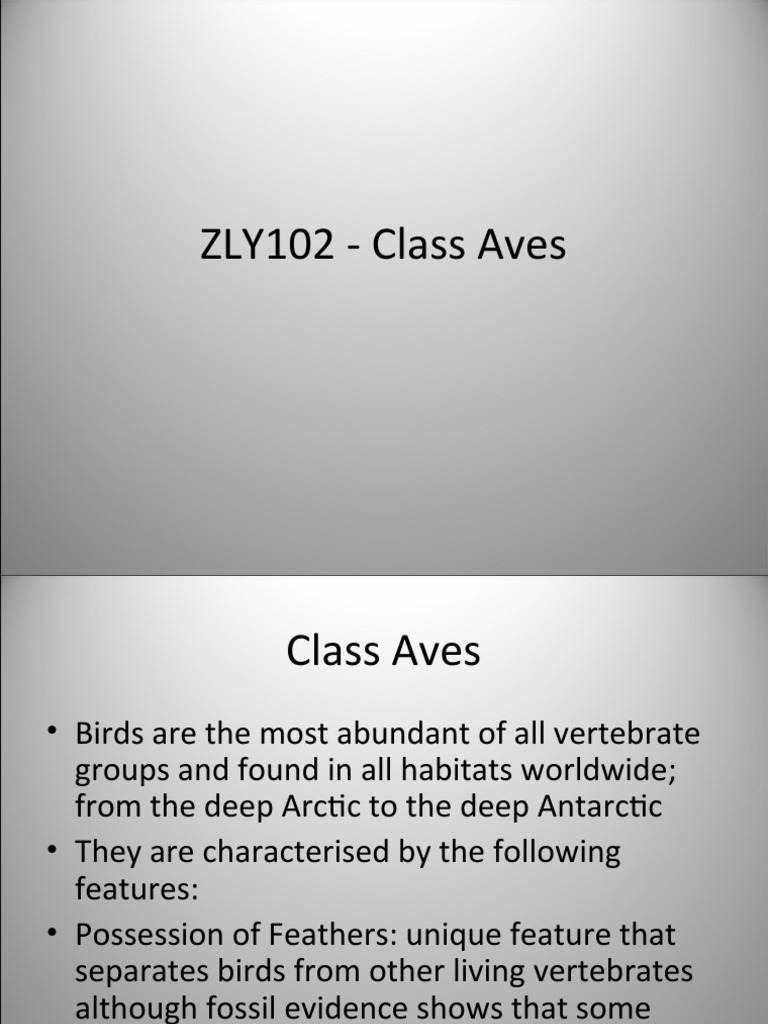 ZLY102 - Class Aves

Class Aves

• Birds are the most abundant of all vertebrate groups and found in all habitats worldwide; from the deep Arctic to the deep Antarctic
• They are characterised by the following features:
• Possession of Feathers: unique feature that separates birds from other living vertebrates although fossil evidence shows that some